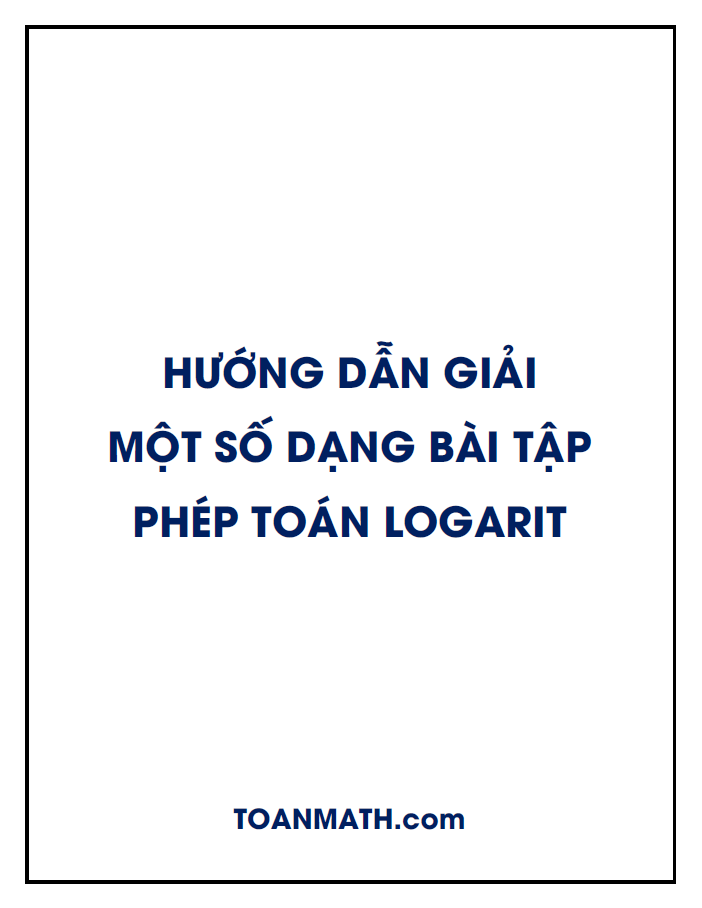 HƯỚNG DẪN GIẢI
MỘT SỐ DẠNG BÀI TẬP
PHÉP TOÁN LOGARIT

TOANMATH.com